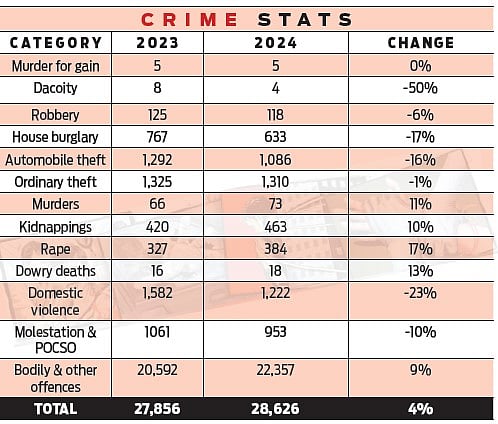 CRIME STATS

| CATEGORY | 2023 | 2024 | CHANGE |
|---|---|---|---|
| Murder for gain | 5 | 5 | 0% |
| Dacoity | 8 | 4 | -50% |
| Robbery | 125 | 118 | -6% |
| House burglary | 767 | 633 | -17% |
| Automobile theft | 1,292 | 1,086 | -16% |
| Ordinary theft | 1,325 | 1,310 | -1% |
| Murders | 66 | 73 | 11% |
| Kidnappings | 420 | 463 | 10% |
| Rape | 327 | 384 | 17% |
| Dowry deaths | 16 | 18 | 13% |
| Domestic violence | 1,582 | 1,222 | -23% |
| Molestation & POCSO | 1061 | 953 | -10% |
| Bodily & other offences | 20,592 | 22,357 | 9% |
| TOTAL | 27,856 | 28,626 | 4% |